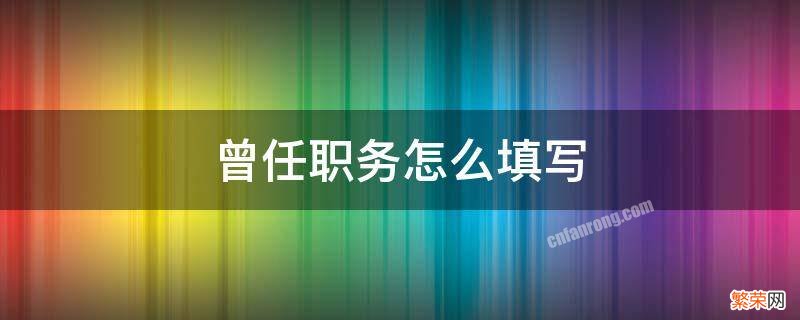 曾任职务怎么填写

cnfanrong.com

繁荣网